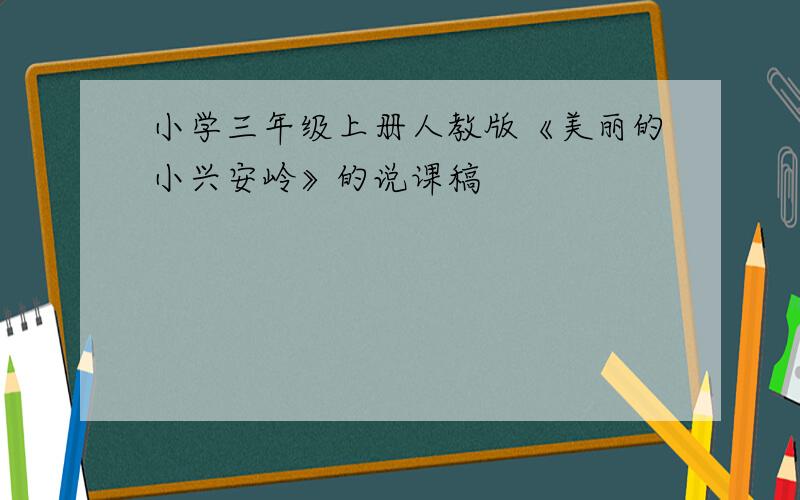 小学三年级上册人教版《美丽的小兴安岭》的说课稿